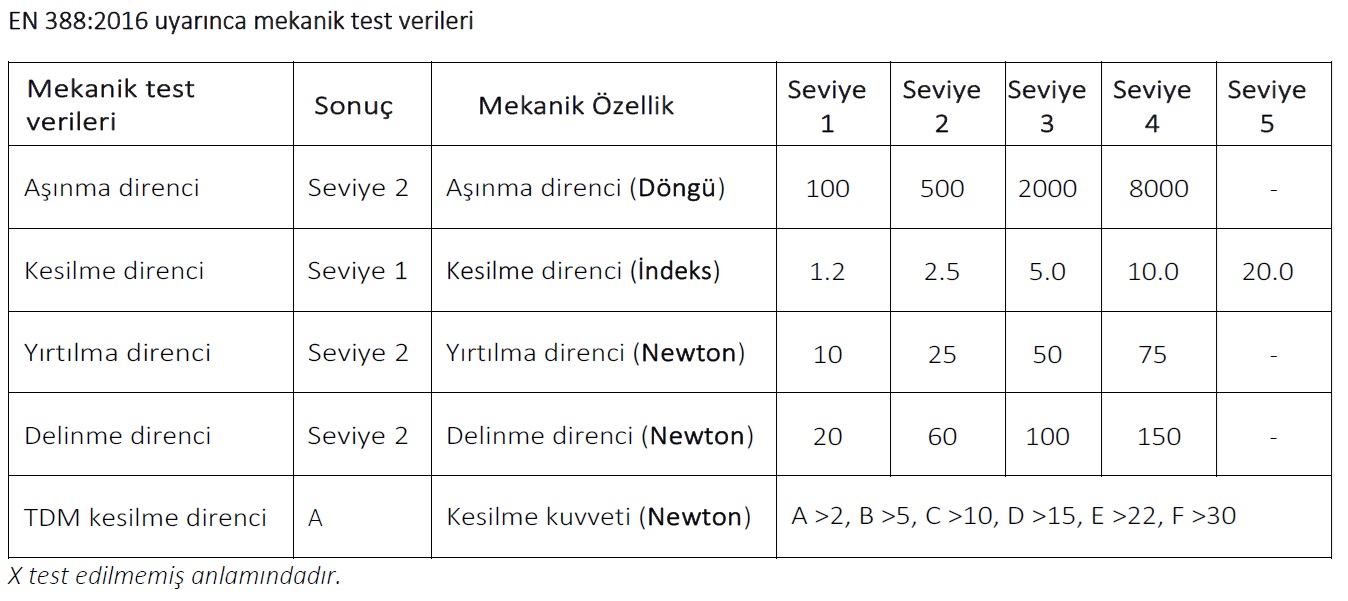 EN 388:2016 uyarınca mekanik test verileri

| Mekanik test verileri | Sonuç | Mekanik Özellik | Seviye 1 | Seviye 2 | Seviye 3 | Seviye 4 | Seviye 5 |
|---|---|---|---|---|---|---|---|
| Aşınma direnci | Seviye 2 | Aşınma direnci (Döngü) | 100 | 500 | 2000 | 8000 | - |
| Kesilme direnci | Seviye 1 | Kesilme direnci (İndeks) | 1.2 | 2.5 | 5.0 | 10.0 | 20.0 |
| Yırtılma direnci | Seviye 2 | Yırtılma direnci (Newton) | 10 | 25 | 50 | 75 | - |
| Delinme direnci | Seviye 2 | Delinme direnci (Newton) | 20 | 60 | 100 | 150 | - |
| TDM kesilme direnci | A | Kesilme kuvveti (Newton) | A >2, B >5, C >10, D >15, E >22, F >30 | | | | |

X test edilmemiş anlamındadır.